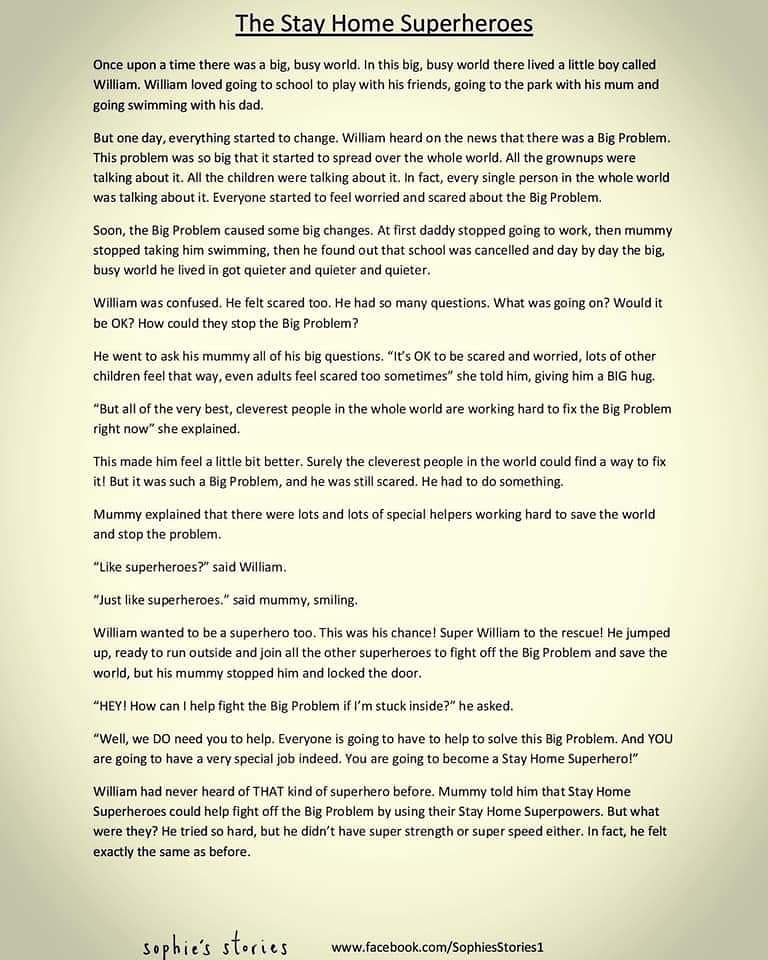 The Stay Home Superheroes

Once upon a time there was a big, busy world. In this big, busy world there lived a little boy called William. William loved going to school to play with his friends, going to the park with his mum and going swimming with his dad.

But one day, everything started to change. William heard on the news that there was a Big Problem. This problem was so big that it started to spread over the whole world. All the grownups were talking about it. All the children were talking about it. In fact, every single person in the whole world was talking about it. Everyone started to feel worried and scared about the Big Problem.

Soon, the Big Problem caused some big changes. At first daddy stopped going to work, then mummy stopped taking him swimming, then he found out that school was cancelled and day by day the big, busy world he lived in got quieter and quieter and quieter.

William was confused. He felt scared too. He had so many questions. What was going on? Would it be OK? How could they stop the Big Problem?

He went to ask his mummy all of his big questions. "It's OK to be scared and worried, lots of other children feel that way, even adults feel scared too sometimes" she told him, giving him a BIG hug.

"But all of the very best, cleverest people in the whole world are working hard to fix the Big Problem right now" she explained.

This made him feel a little bit better. Surely the cleverest people in the world could find a way to fix it! But it was such a Big Problem, and he was still scared. He had to do something.

Mummy explained that there were lots and lots of special helpers working hard to save the world and stop the problem.

"Like superheroes?" said William.

"Just like superheroes." said mummy, smiling.

William wanted to be a superhero too. This was his chance! Super William to the rescue! He jumped up, ready to run outside and join all the other superheroes to fight off the Big Problem and save the world, but his mummy stopped him and locked the door.

"HEY! How can I help fight the Big Problem if I'm stuck inside?" he asked.

"Well, we DO need you to help. Everyone is going to have to help to solve this Big Problem. And YOU are going to have a very special job indeed. You are going to become a Stay Home Superhero!"

William had never heard of THAT kind of superhero before. Mummy told him that Stay Home Superheroes could help fight off the Big Problem by using their Stay Home Superpowers. But what were they? He tried so hard, but he didn't have super strength or super speed either. In fact, he felt exactly the same as before.

sophie's stories www.facebook.com/SophiesStories1